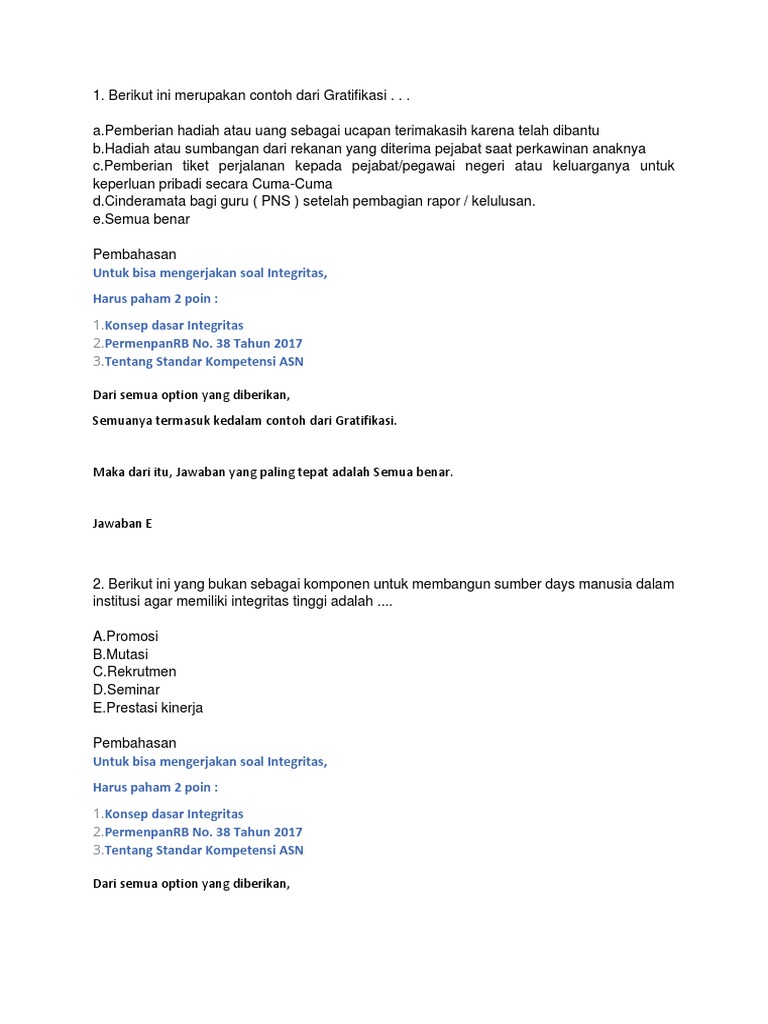 1. Berikut ini merupakan contoh dari Gratifikasi . . .

a.Pemberian hadiah atau uang sebagai ucapan terimakasih karena telah dibantu
b.Hadiah atau sumbangan dari rekanan yang diterima pejabat saat perkawinan anaknya
c.Pemberian tiket perjalanan kepada pejabat/pegawai negeri atau keluarganya untuk keperluan pribadi secara Cuma-Cuma
d.Cinderamata bagi guru ( PNS ) setelah pembagian rapor / kelulusan.
e.Semua benar

Pembahasan
Untuk bisa mengerjakan soal Integritas,

Harus paham 2 poin :

1.Konsep dasar Integritas
2.PermenpanRB No. 38 Tahun 2017
3.Tentang Standar Kompetensi ASN

Dari semua option yang diberikan,

Semuanya termasuk kedalam contoh dari Gratifikasi.

Maka dari itu, Jawaban yang paling tepat adalah Semua benar.

Jawaban E

2. Berikut ini yang bukan sebagai komponen untuk membangun sumber days manusia dalam institusi agar memiliki integritas tinggi adalah ....

A.Promosi
B.Mutasi
C.Rekrutmen
D.Seminar
E.Prestasi kinerja

Pembahasan
Untuk bisa mengerjakan soal Integritas,

Harus paham 2 poin :

1.Konsep dasar Integritas
2.PermenpanRB No. 38 Tahun 2017
3.Tentang Standar Kompetensi ASN

Dari semua option yang diberikan,